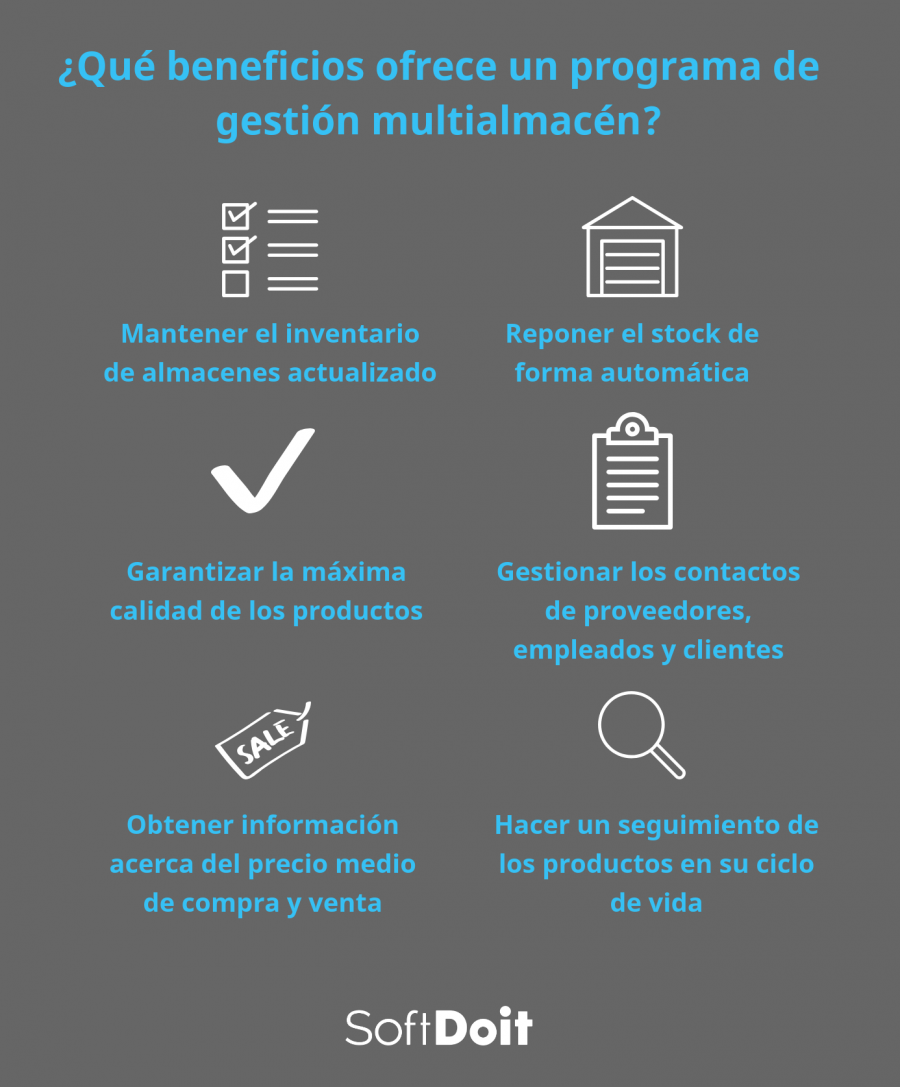 ¿Qué beneficios ofrece un programa de gestión multialmacén?

Mantener el inventario de almacenes actualizado

Reponer el stock de forma automática

Garantizar la máxima calidad de los productos

Gestionar los contactos de proveedores, empleados y clientes

SALE

Obtener información acerca del precio medio de compra y venta

Hacer un seguimiento de los productos en su ciclo de vida

SoftDoit